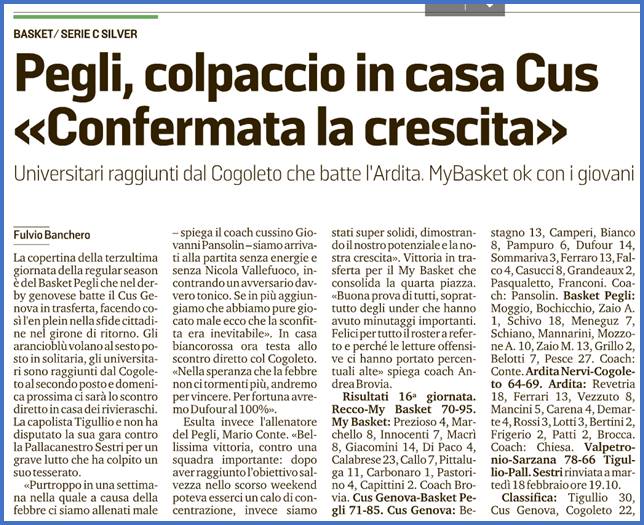 BASKET / SERIE C SILVER

Pegli, colpaccio in casa Cus «Confermata la crescita»

Universitari raggiunti dal Cogoleto che batte l'Ardita. MyBasket ok con i giovani

Fulvio Banchero

La copertina della terzultima giornata della regular season è del Basket Pegli che nel derby genovese batte il Cus Genova in trasferta, facendo così l'en plein nella sfide cittadine nel girone di ritorno. Gli arancioblù volano al sesto posto in solitaria, gli universitari sono raggiunti dal Cogoleto al secondo posto e domenica prossima ci sarà lo scontro diretto in casa dei rivieraschi. La capolista Tigullio e non ha disputato la sua gara contro la Pallacanestro Sestri per un grave lutto che ha colpito un suo tesserato.

«Purtroppo in una settimana nella quale a causa della febbre ci siamo allenati male – spiega il coach cussino Giovanni Pansolin – siamo arrivati alla partita senza energie e senza Nicola Vallefuoco, incontrando un avversario davvero tonico. Se in più aggiungiamo che abbiamo pure giocato male ecco che la sconfitta era inevitabile». In casa biancorossa ora testa allo scontro diretto col Cogoleto. «Nella speranza che la febbre non ci tormenti più, andremo per vincere. Per fortuna avremo Dufour al 100%».

Esulta invece l'allenatore del Pegli, Mario Conte. «Bellissima vittoria, contro una squadra importante: dopo aver raggiunto l'obiettivo salvezza nello scorso weekend poteva esserci un calo di concentrazione, invece siamo stati super solidi, dimostrando il nostro potenziale e la nostra crescita». Vittoria in trasferta per il My Basket che consolida la quarta piazza. «Buona prova di tutti, soprattutto degli under che hanno avuto minutaggi importanti. Felici per tutto il roster a referto e perché le letture offensive ci hanno portato percentuali alte» spiega coach Andrea Brovia.

Risultati 16ª giornata. Recco-My Basket 70-95. My Basket: Prezioso 4, Marchello 8, Innocenti 7, Macrì 8, Giacomini 14, Di Paco 4, Calabrese 23, Callo 7, Pittaluga 11, Carbonaro 1, Pastorino 4, Capittini 2. Coach Brovia. Cus Genova-Basket Pegli 71-85. Cus Genova: Bestagno 13, Camperi, Bianco 8, Pampuro 6, Dufour 14, Sommariva 3, Ferraro 13, Falco 4, Casucci 8, Grandeaux 2, Pasqualetto, Franconi. Coach: Pansolin. Basket Pegli: Moggio, Bochicchio, Zaio A. 1, Schivo 18, Meneguz 7, Schiano, Mannarini, Mozzone A. 10, Zaio M. 13, Grillo 2, Belotti 7, Pesce 27. Coach: Conte. Ardita Nervi-Cogoleto 64-69. Ardita: Revetria 18, Ferrari 13, Vezzuto 8, Mancini 5, Carena 4, Demarte 4, Rossi 3, Lotti 3, Bertini 2, Frigerio 2, Patti 2, Brocca. Coach: Chiesa. Valpetronio-Sarzana 78-66 Tigullio-Pall. Sestri rinviata a martedì 18 febbraio ore 19.10.

Classifica: Tigullio 30, Cus Genova, Cogoleto 22,